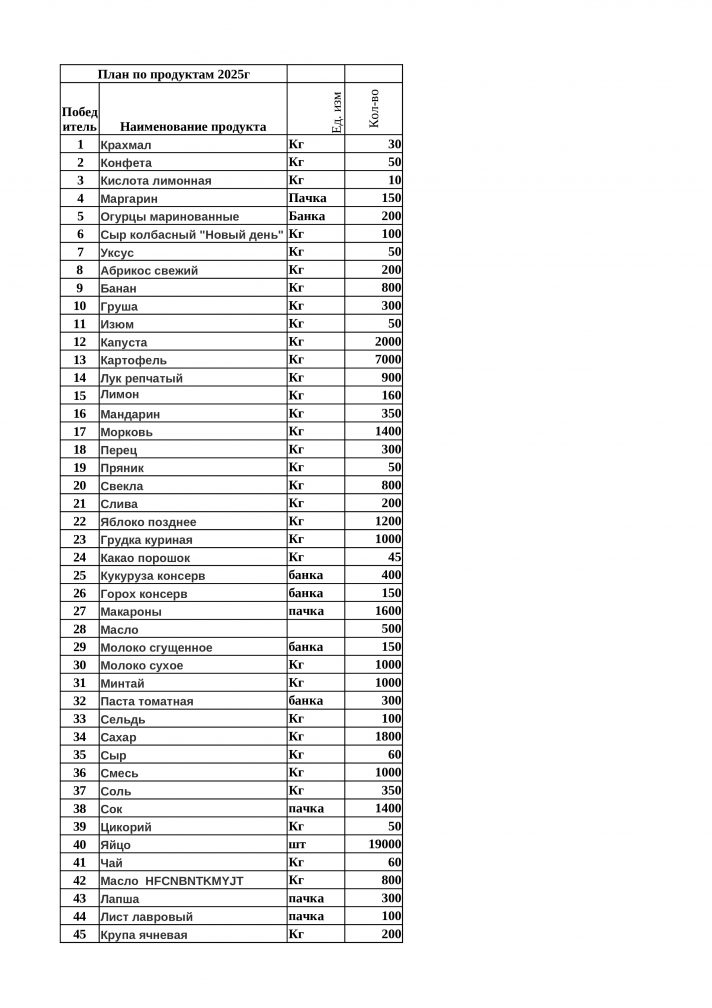 | План по продуктам 2025г | | | |
|---|---|---|---|
| Побед итель | Наименование продукта | Ед. изм | Кол-во |
| 1 | Крахмал | Кг | 30 |
| 2 | Конфета | Кг | 50 |
| 3 | Кислота лимонная | Кг | 10 |
| 4 | Маргарин | Пачка | 150 |
| 5 | Огурцы маринованные | Банка | 200 |
| 6 | Сыр колбасный "Новый день" | Кг | 100 |
| 7 | Уксус | Кг | 50 |
| 8 | Абрикос свежий | Кг | 200 |
| 9 | Банан | Кг | 800 |
| 10 | Груша | Кг | 300 |
| 11 | Изюм | Кг | 50 |
| 12 | Капуста | Кг | 2000 |
| 13 | Картофель | Кг | 7000 |
| 14 | Лук репчатый | Кг | 900 |
| 15 | Лимон | Кг | 160 |
| 16 | Мандарин | Кг | 350 |
| 17 | Морковь | Кг | 1400 |
| 18 | Перец | Кг | 300 |
| 19 | Пряник | Кг | 50 |
| 20 | Свекла | Кг | 800 |
| 21 | Слива | Кг | 200 |
| 22 | Яблоко позднее | Кг | 1200 |
| 23 | Грудка куриная | Кг | 1000 |
| 24 | Какао порошок | Кг | 45 |
| 25 | Кукуруза консерв | банка | 400 |
| 26 | Горох консерв | банка | 150 |
| 27 | Макароны | пачка | 1600 |
| 28 | Масло | | 500 |
| 29 | Молоко сгущенное | банка | 150 |
| 30 | Молоко сухое | Кг | 1000 |
| 31 | Минтай | Кг | 1000 |
| 32 | Паста томатная | банка | 300 |
| 33 | Сельдь | Кг | 100 |
| 34 | Сахар | Кг | 1800 |
| 35 | Сыр | Кг | 60 |
| 36 | Смесь | Кг | 1000 |
| 37 | Соль | Кг | 350 |
| 38 | Сок | пачка | 1400 |
| 39 | Цикорий | Кг | 50 |
| 40 | Яйцо | шт | 19000 |
| 41 | Чай | Кг | 60 |
| 42 | Масло HFCNBNTKMYJT | Кг | 800 |
| 43 | Лапша | пачка | 300 |
| 44 | Лист лавровый | пачка | 100 |
| 45 | Крупа ячневая | Кг | 200 |